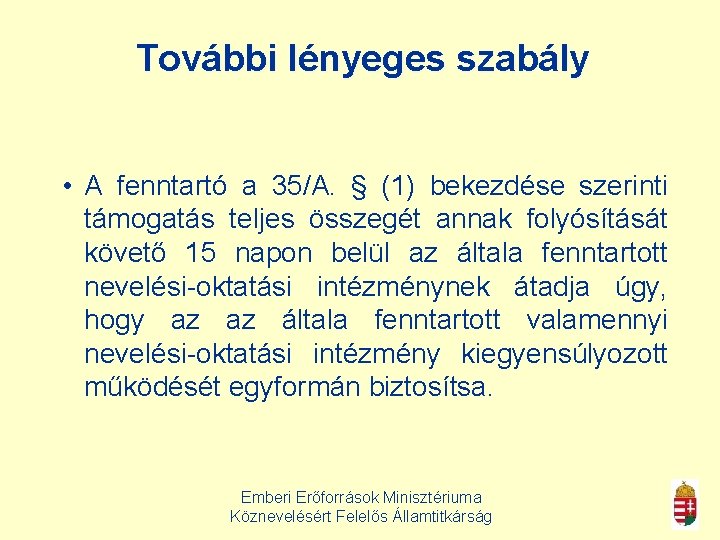 További lényeges szabály

• A fenntartó a 35/A. § (1) bekezdése szerinti támogatás teljes összegét annak folyósítását követő 15 napon belül az általa fenntartott nevelési-oktatási intézménynek átadja úgy, hogy az az általa fenntartott valamennyi nevelési-oktatási intézmény kiegyensúlyozott működését egyformán biztosítsa.

Emberi Erőforrások Minisztériuma
Köznevelésért Felelős Államtitkárság